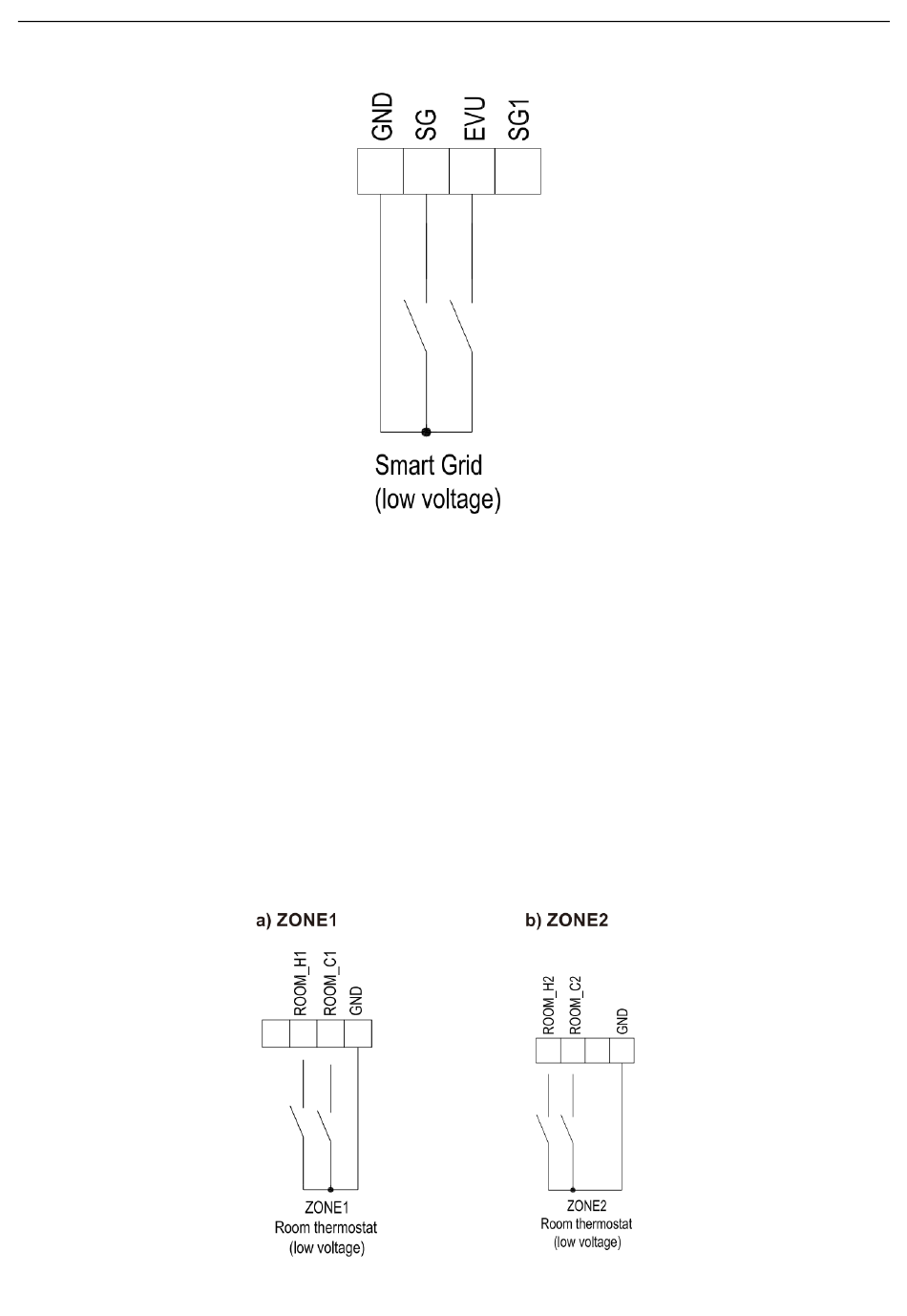 GND SG EVU SG1

Smart Grid
(low voltage)

a) ZONE1

ROOM_H1 ROOM_C1 GND

ZONE1
Room thermostat
(low voltage)

b) ZONE2

ROOM_H2 ROOM_C2 GND

ZONE2
Room thermostat
(low voltage)